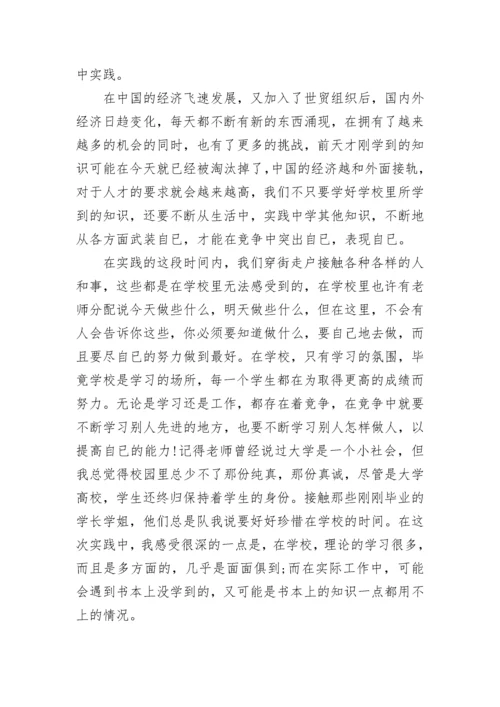 中实践。

在中国的经济飞速发展，又加入了世贸组织后，国内外经济日趋变化，每天都不断有新的东西涌现，在拥有了越来越多的机会的同时，也有了更多的挑战，前天才刚学到的知识可能在今天就已经被淘汰掉了，中国的经济越和外面接轨，对于人才的要求就会越来越高，我们不只要学好学校里所学到的知识，还要不断从生活中，实践中学其他知识，不断地从各方面武装自已，才能在竞争中突出自已，表现自已。

在实践的这段时间内，我们穿街走户接触各种各样的人和事，这些都是在学校里无法感受到的，在学校里也许有老师分配说今天做些什么，明天做些什么，但在这里，不会有人会告诉你这些，你必须要知道做什么，要自已地去做，而且要尽自已的努力做到最好。在学校，只有学习的氛围，毕竟学校是学习的场所，每一个学生都在为取得更高的成绩而努力。无论是学习还是工作，都存在着竞争，在竞争中就要不断学习别人先进的地方，也要不断学习别人怎样做人，以提高自已的能力!记得老师曾经说过大学是一个小社会，但我总觉得校园里总少不了那份纯真，那份真诚，尽管是大学高校，学生还终归保持着学生的身份。接触那些刚刚毕业的学长学姐，他们总是队我说要好好珍惜在学校的时间。在这次实践中，我感受很深的一点是，在学校，理论的学习很多，而且是多方面的，几乎是面面俱到;而在实际工作中，可能会遇到书本上没学到的，又可能是书本上的知识一点都用不上的情况。